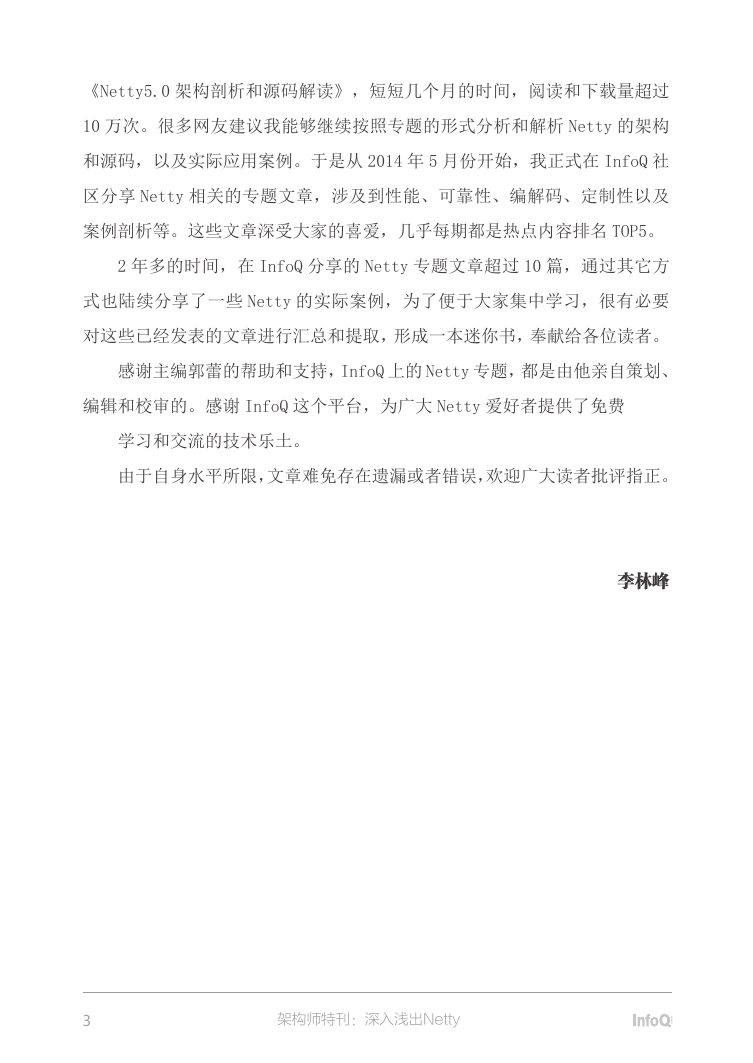 《Netty5.0 架构剖析和源码解读》，短短几个月的时间，阅读和下载量超过 10 万次。很多网友建议我能够继续按照专题的形式分析和解析 Netty 的架构和源码，以及实际应用案例。于是从 2014 年 5 月份开始，我正式在 InfoQ 社区分享 Netty 相关的专题文章，涉及到性能、可靠性、编解码、定制性以及案例剖析等。这些文章深受大家的喜爱，几乎每期都是热点内容排名 TOP5。

2 年多的时间，在 InfoQ 分享的 Netty 专题文章超过 10 篇，通过其它方式也陆续分享了一些 Netty 的实际案例，为了便于大家集中学习，很有必要对这些已经发表的文章进行汇总和提取，形成一本迷你书，奉献给各位读者。

感谢主编郭蕾的帮助和支持，InfoQ 上的 Netty 专题，都是由他亲自策划、编辑和校审的。感谢 InfoQ 这个平台，为广大 Netty 爱好者提供了免费

学习和交流的技术乐土。

由于自身水平所限，文章难免存在遗漏或者错误，欢迎广大读者批评指正。

李林峰

3 架构师特刊：深入浅出Netty InfoQ